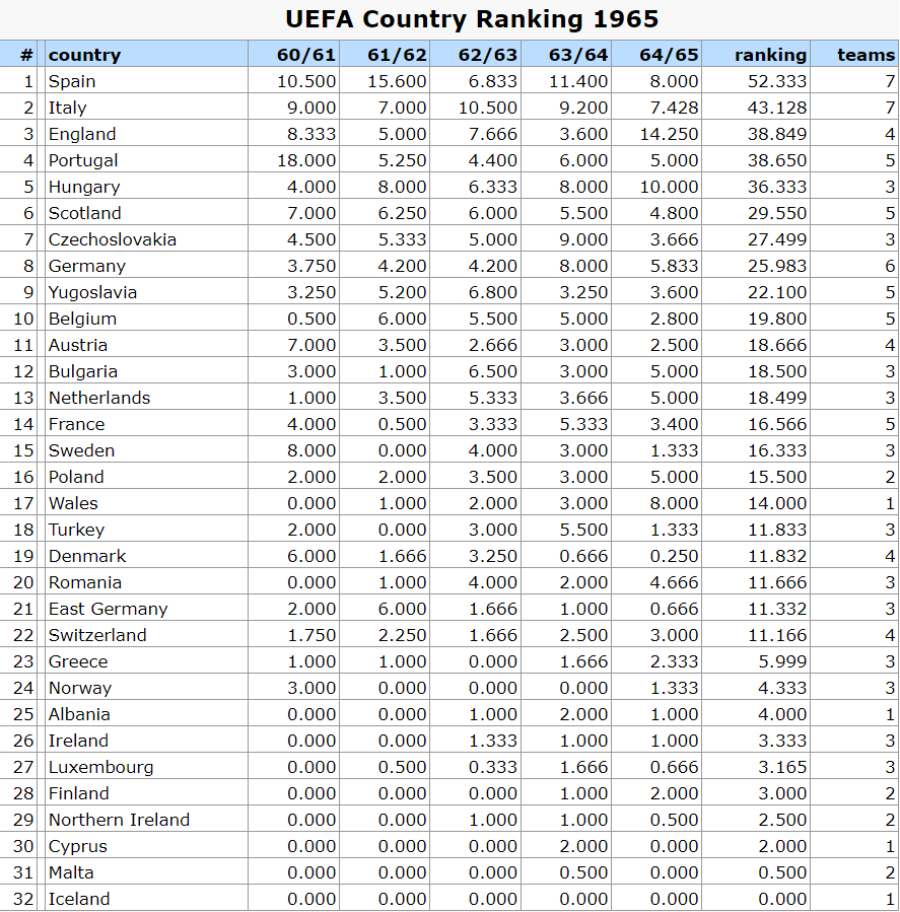 UEFA Country Ranking 1965

| # | country | 60/61 | 61/62 | 62/63 | 63/64 | 64/65 | ranking | teams |
|---|---|---|---|---|---|---|---|---|
| 1 | Spain | 10.500 | 15.600 | 6.833 | 11.400 | 8.000 | 52.333 | 7 |
| 2 | Italy | 9.000 | 7.000 | 10.500 | 9.200 | 7.428 | 43.128 | 7 |
| 3 | England | 8.333 | 5.000 | 7.666 | 3.600 | 14.250 | 38.849 | 4 |
| 4 | Portugal | 18.000 | 5.250 | 4.400 | 6.000 | 5.000 | 38.650 | 5 |
| 5 | Hungary | 4.000 | 8.000 | 6.333 | 8.000 | 10.000 | 36.333 | 3 |
| 6 | Scotland | 7.000 | 6.250 | 6.000 | 5.500 | 4.800 | 29.550 | 5 |
| 7 | Czechoslovakia | 4.500 | 5.333 | 5.000 | 9.000 | 3.666 | 27.499 | 3 |
| 8 | Germany | 3.750 | 4.200 | 4.200 | 8.000 | 5.833 | 25.983 | 6 |
| 9 | Yugoslavia | 3.250 | 5.200 | 6.800 | 3.250 | 3.600 | 22.100 | 5 |
| 10 | Belgium | 0.500 | 6.000 | 5.500 | 5.000 | 2.800 | 19.800 | 5 |
| 11 | Austria | 7.000 | 3.500 | 2.666 | 3.000 | 2.500 | 18.666 | 4 |
| 12 | Bulgaria | 3.000 | 1.000 | 6.500 | 3.000 | 5.000 | 18.500 | 3 |
| 13 | Netherlands | 1.000 | 3.500 | 5.333 | 3.666 | 5.000 | 18.499 | 3 |
| 14 | France | 4.000 | 0.500 | 3.333 | 5.333 | 3.400 | 16.566 | 5 |
| 15 | Sweden | 8.000 | 0.000 | 4.000 | 3.000 | 1.333 | 16.333 | 3 |
| 16 | Poland | 2.000 | 2.000 | 3.500 | 3.000 | 5.000 | 15.500 | 2 |
| 17 | Wales | 0.000 | 1.000 | 2.000 | 3.000 | 8.000 | 14.000 | 1 |
| 18 | Turkey | 2.000 | 0.000 | 3.000 | 5.500 | 1.333 | 11.833 | 3 |
| 19 | Denmark | 6.000 | 1.666 | 3.250 | 0.666 | 0.250 | 11.832 | 4 |
| 20 | Romania | 0.000 | 1.000 | 4.000 | 2.000 | 4.666 | 11.666 | 3 |
| 21 | East Germany | 2.000 | 6.000 | 1.666 | 1.000 | 0.666 | 11.332 | 3 |
| 22 | Switzerland | 1.750 | 2.250 | 1.666 | 2.500 | 3.000 | 11.166 | 4 |
| 23 | Greece | 1.000 | 1.000 | 0.000 | 1.666 | 2.333 | 5.999 | 3 |
| 24 | Norway | 3.000 | 0.000 | 0.000 | 0.000 | 1.333 | 4.333 | 3 |
| 25 | Albania | 0.000 | 0.000 | 1.000 | 2.000 | 1.000 | 4.000 | 1 |
| 26 | Ireland | 0.000 | 0.000 | 1.333 | 1.000 | 1.000 | 3.333 | 3 |
| 27 | Luxembourg | 0.000 | 0.500 | 0.333 | 1.666 | 0.666 | 3.165 | 3 |
| 28 | Finland | 0.000 | 0.000 | 0.000 | 1.000 | 2.000 | 3.000 | 2 |
| 29 | Northern Ireland | 0.000 | 0.000 | 1.000 | 1.000 | 0.500 | 2.500 | 2 |
| 30 | Cyprus | 0.000 | 0.000 | 0.000 | 2.000 | 0.000 | 2.000 | 1 |
| 31 | Malta | 0.000 | 0.000 | 0.000 | 0.500 | 0.000 | 0.500 | 2 |
| 32 | Iceland | 0.000 | 0.000 | 0.000 | 0.000 | 0.000 | 0.000 | 1 |